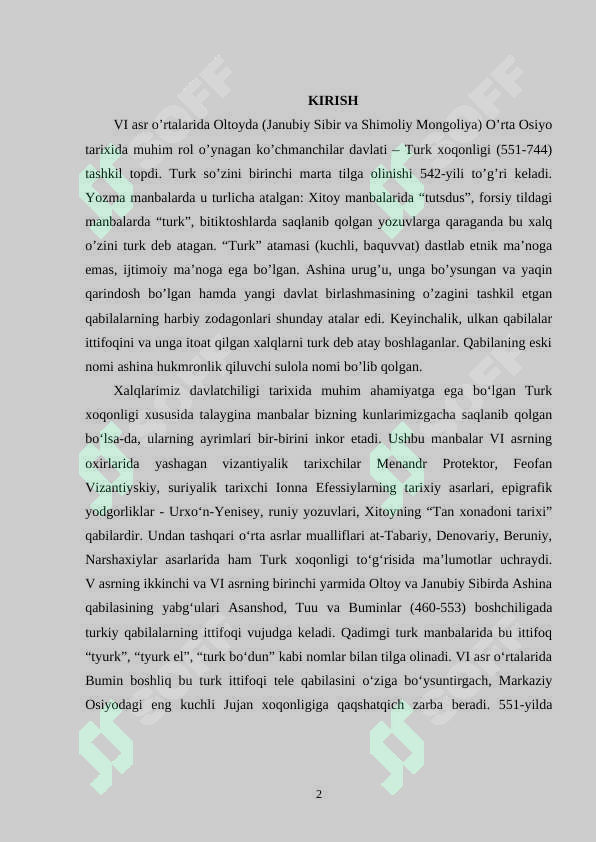 KIRISH

VI asr o’rtalarida Oltoyda (Janubiy Sibir va Shimoliy Mongoliya) O’rta Osiyo tarixida muhim rol o’ynagan ko’chmanchilar davlati – Turk xoqonligi (551-744) tashkil topdi. Turk so’zini birinchi marta tilga olinishi 542-yili to’g’ri keladi. Yozma manbalarda u turlicha atalgan: Xitoy manbalarida “tutsdus”, forsiy tildagi manbalarda “turk”, bitiktoshlarda saqlanib qolgan yozuvlarga qaraganda bu xalq o’zini turk deb atagan. “Turk” atamasi (kuchli, baquvvat) dastlab etnik ma’noga emas, ijtimoiy ma’noga ega bo’lgan. Ashina urug’u, unga bo’ysungan va yaqin qarindosh bo’lgan hamda yangi davlat birlashmasining o’zagini tashkil etgan qabilalarning harbiy zodagonlari shunday atalar edi. Keyinchalik, ulkan qabilalar ittifoqini va unga itoat qilgan xalqlarni turk deb atay boshlaganlar. Qabilaning eski nomi ashina hukmronlik qiluvchi sulola nomi bo’lib qolgan.

Xalqlarimiz davlatchiligi tarixida muhim ahamiyatga ega bo‘lgan Turk xoqonligi xususida talaygina manbalar bizning kunlarimizgacha saqlanib qolgan bo‘lsa-da, ularning ayrimlari bir-birini inkor etadi. Ushbu manbalar VI asrning oxirlarida yashagan vizantiyalik tarixchilar Menandr Protektor, Feofan Vizantiyskiy, suriyalik tarixchi Ionna Efessiylarning tarixiy asarlari, epigrafik yodgorliklar - Urxo‘n-Yenisey, runiy yozuvlari, Xitoyning “Tan xonadoni tarixi” qabilardir. Undan tashqari o‘rta asrlar mualliflari at-Tabariy, Denovariy, Beruniy, Narshaxiylar asarlarida ham Turk xoqonligi to‘g‘risida ma’lumotlar uchraydi. V asrning ikkinchi va VI asrning birinchi yarmida Oltoy va Janubiy Sibirda Ashina qabilasining yabg‘ulari Asanshod, Tuu va Buminlar (460-553) boshchiligada turkiy qabilalarning ittifoqi vujudga keladi. Qadimgi turk manbalarida bu ittifoq “tyurk”, “tyurk el”, “turk bo‘dun” kabi nomlar bilan tilga olinadi. VI asr o‘rtalarida Bumin boshliq bu turk ittifoqi tele qabilasini o‘ziga bo‘ysuntirgach, Markaziy Osiyodagi eng kuchli Jujan xoqonligiga qaqshatqich zarba beradi. 551-yilda

2